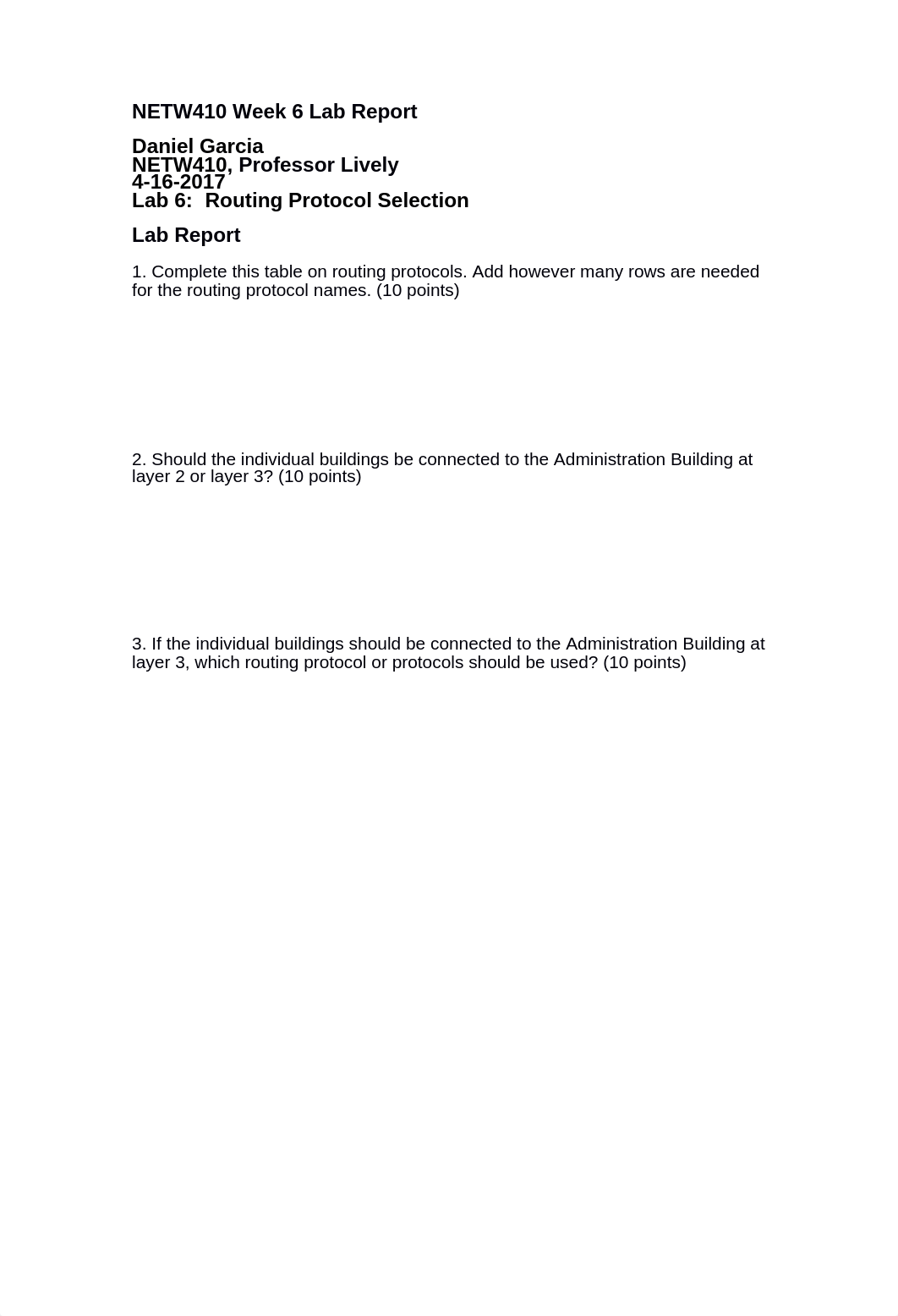 NETW410 Week 6 Lab Report

Daniel Garcia
NETW410, Professor Lively
4-16-2017
Lab 6: Routing Protocol Selection

Lab Report

1. Complete this table on routing protocols. Add however many rows are needed for the routing protocol names. (10 points)

2. Should the individual buildings be connected to the Administration Building at layer 2 or layer 3? (10 points)

3. If the individual buildings should be connected to the Administration Building at layer 3, which routing protocol or protocols should be used? (10 points)